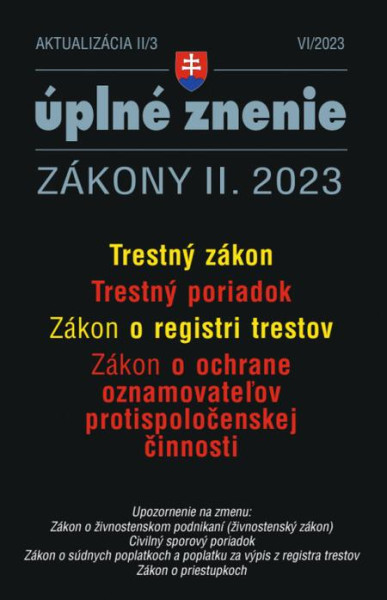 AKTUALIZÁCIA II/3

VI/2023

úplné znenie

ZÁKONY II. 2023

Trestný zákon

Trestný poriadok

Zákon o registri trestov

Zákon o ochrane oznamovateľov protispoločenskej činnosti

Upozornenie na zmenu:
Zákon o živnostenskom podnikaní (živnostenský zákon)
Civilný sporový poriadok
Zákon o súdnych poplatkoch a poplatku za výpis z registra trestov
Zákon o priestupkoch